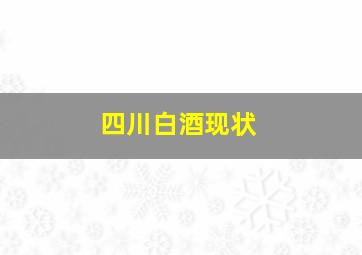 四川白酒现状